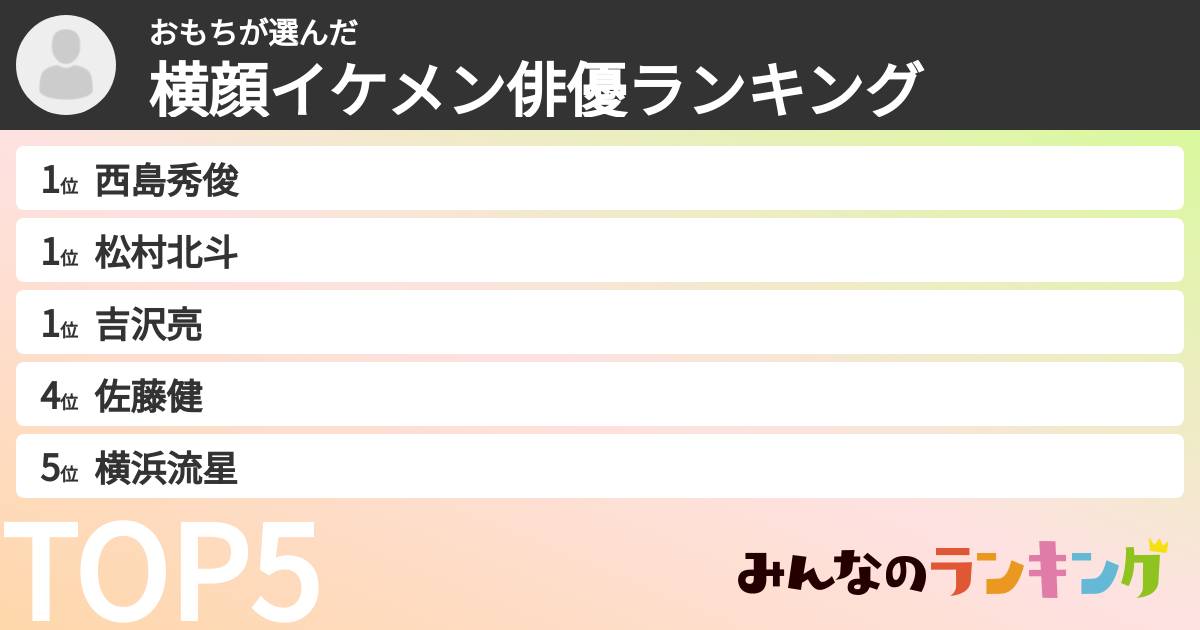 おもちが選んだ
横顔イケメン俳優ランキング

1位 西島秀俊
1位 松村北斗
1位 吉沢亮
4位 佐藤健
5位 横浜流星

TOP5

みんなのランキング